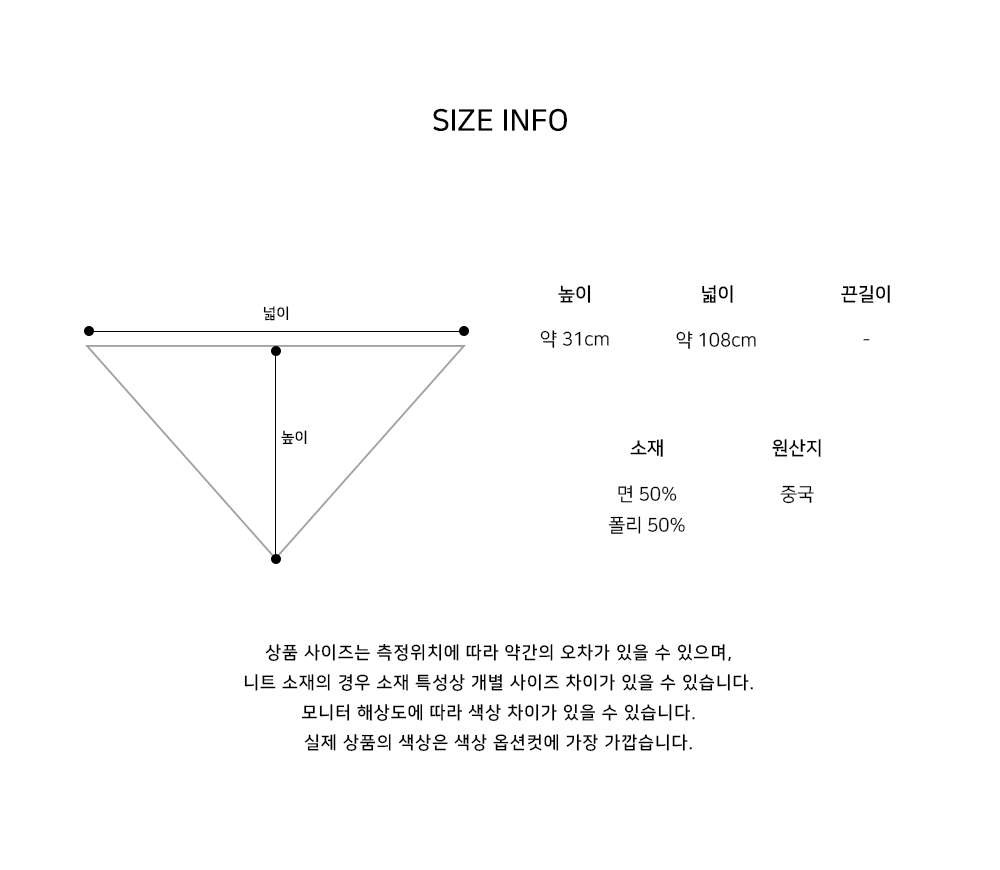 SIZE INFO

넓이

높이

| 높이 | 넓이 | 끈길이 |
|---|---|---|
| 약 31cm | 약 108cm | - |

| 소재 | 원산지 |
|---|---|
| 면 50% 폴리 50% | 중국 |

상품 사이즈는 측정위치에 따라 약간의 오차가 있을 수 있으며,
니트 소재의 경우 소재 특성상 개별 사이즈 차이가 있을 수 있습니다.
모니터 해상도에 따라 색상 차이가 있을 수 있습니다.
실제 상품의 색상은 색상 옵션컷에 가장 가깝습니다.